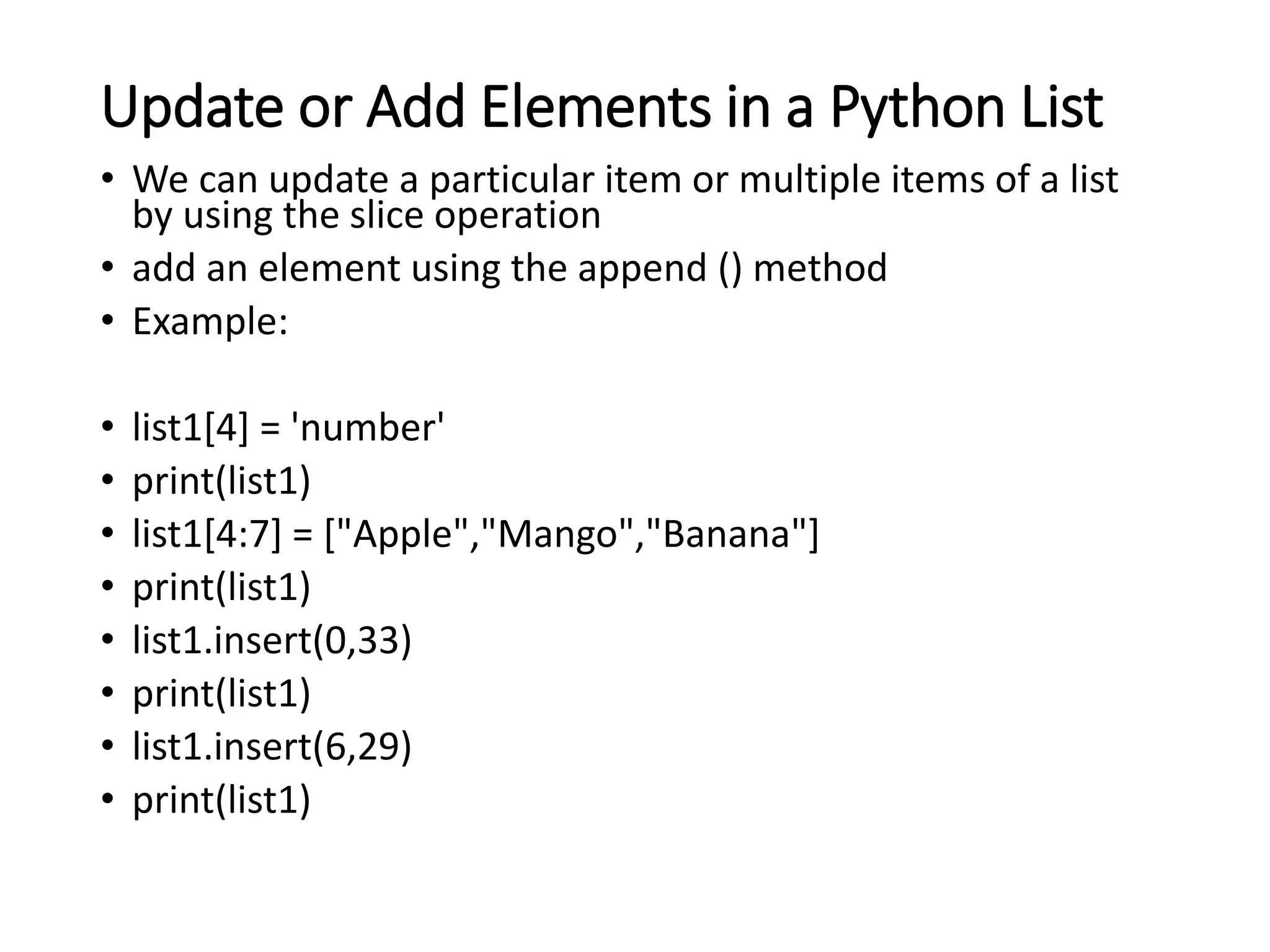 Update or Add Elements in a Python List

• We can update a particular item or multiple items of a list by using the slice operation
• add an element using the append () method
• Example:

• list1[4] = 'number'
• print(list1)
• list1[4:7] = ["Apple","Mango","Banana"]
• print(list1)
• list1.insert(0,33)
• print(list1)
• list1.insert(6,29)
• print(list1)